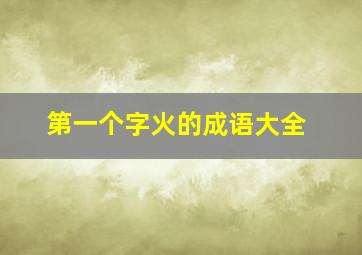 第一个字火的成语大全